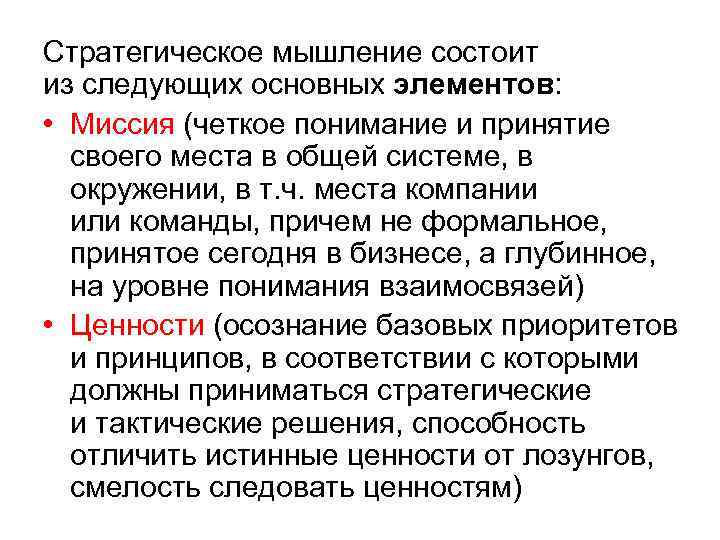 Стратегическое мышление состоит из следующих основных элементов:

• Миссия (четкое понимание и принятие своего места в общей системе, в окружении, в т.ч. места компании или команды, причем не формальное, принятое сегодня в бизнесе, а глубинное, на уровне понимания взаимосвязей)

• Ценности (осознание базовых приоритетов и принципов, в соответствии с которыми должны приниматься стратегические и тактические решения, способность отличить истинные ценности от лозунгов, смелость следовать ценностям)